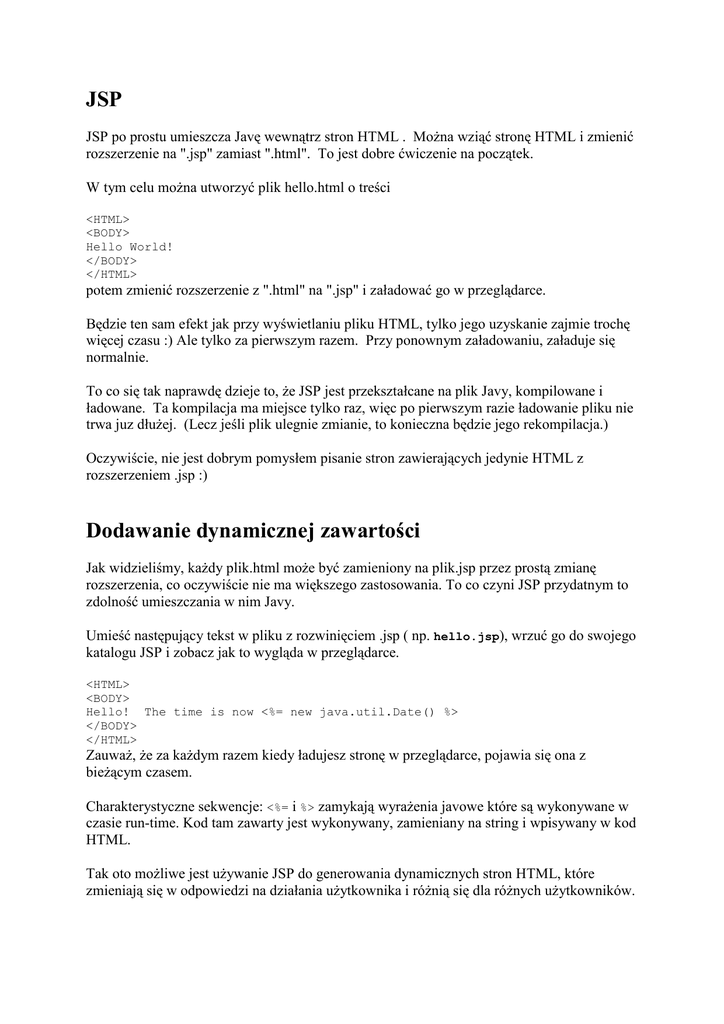 JSP

JSP po prostu umieszcza Javę wewnątrz stron HTML . Można wziąć stronę HTML i zmienić rozszerzenie na ".jsp" zamiast ".html". To jest dobre ćwiczenie na początek.

W tym celu można utworzyć plik hello.html o treści

<HTML>
<BODY>
Hello World!
</BODY>
</HTML>
potem zmienić rozszerzenie z ".html" na ".jsp" i załadować go w przeglądarce.

Będzie ten sam efekt jak przy wyświetlaniu pliku HTML, tylko jego uzyskanie zajmie trochę więcej czasu :) Ale tylko za pierwszym razem. Przy ponownym załadowaniu, załaduje się normalnie.

To co się tak naprawdę dzieje to, że JSP jest przekształcane na plik Javy, kompilowane i ładowane. Ta kompilacja ma miejsce tylko raz, więc po pierwszym razie ładowanie pliku nie trwa juz dłużej. (Lecz jeśli plik ulegnie zmianie, to konieczna będzie jego rekompilacja.)

Oczywiście, nie jest dobrym pomysłem pisanie stron zawierających jedynie HTML z rozszerzeniem .jsp :)

Dodawanie dynamicznej zawartości

Jak widzieliśmy, każdy plik.html może być zamieniony na plik.jsp przez prostą zmianę rozszerzenia, co oczywiście nie ma większego zastosowania. To co czyni JSP przydatnym to zdolność umieszczania w nim Javy.

Umieść następujący tekst w pliku z rozwinięciem .jsp ( np. hello.jsp), wrzuć go do swojego katalogu JSP i zobacz jak to wygląda w przeglądarce.

<HTML>
<BODY>
Hello! The time is now <%= new java.util.Date() %>
</BODY>
</HTML>
Zauważ, że za każdym razem kiedy ładujesz stronę w przeglądarce, pojawia się ona z bieżącym czasem.

Charakterystyczne sekwencje: <%= i %> zamykają wyrażenia javowe które są wykonywane w czasie run-time. Kod tam zawarty jest wykonywany, zamieniany na string i wpisywany w kod HTML.

Tak oto możliwe jest używanie JSP do generowania dynamicznych stron HTML, które zmieniają się w odpowiedzi na działania użytkownika i różnią się dla różnych użytkowników.